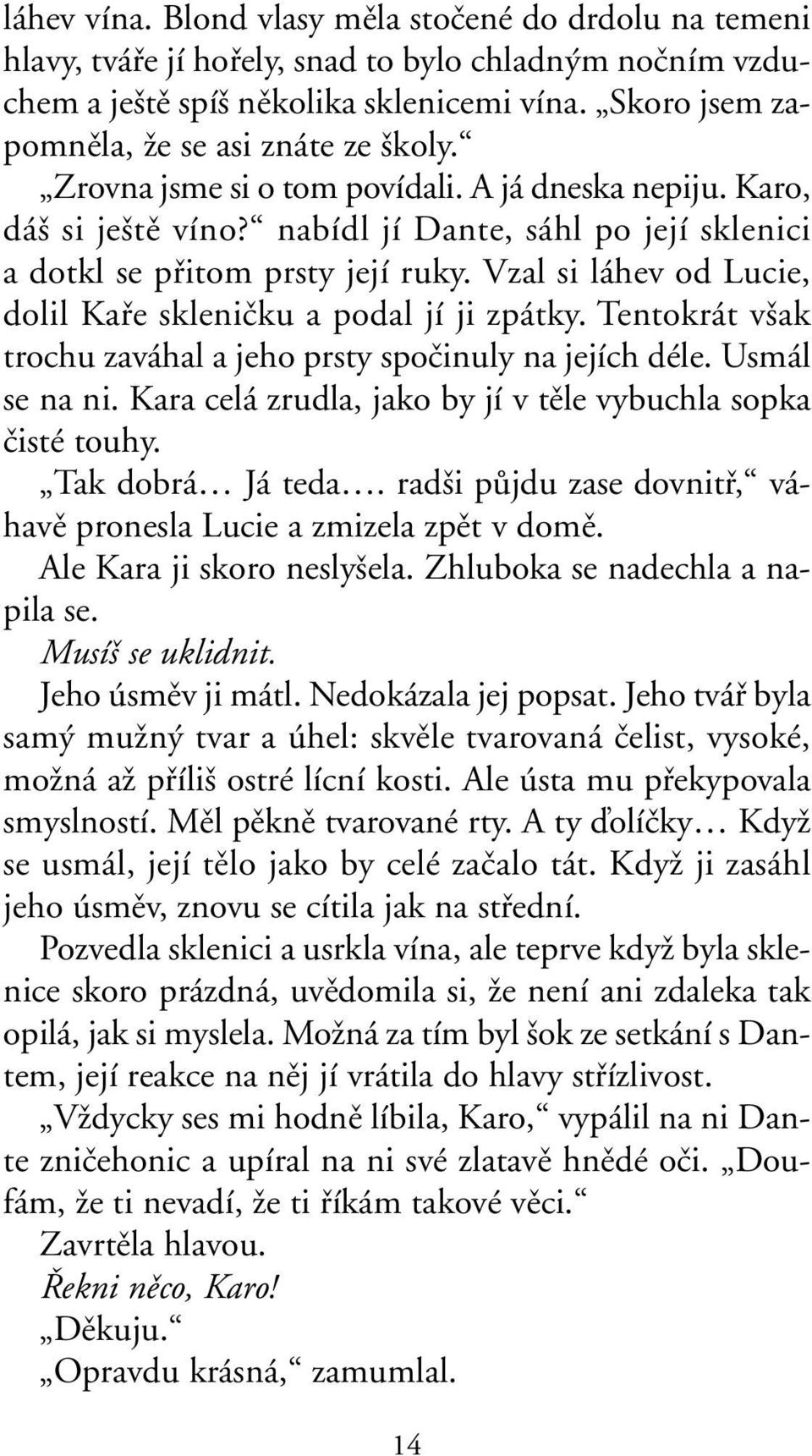 láhev vína. Blond vlasy měla stočené do drdolu na temeni hlavy, tváře jí hořely, snad to bylo chladným nočním vzduchem a ještě spíš několika sklenicemi vína. „Skoro jsem zapomněla, že se asi znáte ze školy.“

„Zrovna jsme si o tom povídali. A já dneska nepiju. Karo, dáš si ještě víno?“ nabídl jí Dante, sáhl po její sklenici a dotkl se přitom prsty její ruky. Vzal si láhev od Lucie, dolil Kaře skleničku a podal jí ji zpátky. Tentokrát však trochu zaváhal a jeho prsty spočinuly na jejích déle. Usmál se na ni. Kara celá zrudla, jako by jí v těle vybuchla sopka čisté touhy.

„Tak dobrá… Já teda…. radši půjdu zase dovnitř,“ váhavě pronesla Lucie a zmizela zpět v domě.

Ale Kara ji skoro neslyšela. Zhluboka se nadechla a napila se.

Musíš se uklidnit.

Jeho úsměv ji mátl. Nedokázala jej popsat. Jeho tvář byla samý mužný tvar a úhel: skvěle tvarovaná čelist, vysoké, možná až příliš ostré lícní kosti. Ale ústa mu překypovala smyslností. Měl pěkně tvarované rty. A ty ďolíčky… Když se usmál, její tělo jako by celé začalo tát. Když ji zasáhl jeho úsměv, znovu se cítila jak na střední.

Pozvedla sklenici a usrkla vína, ale teprve když byla sklenice skoro prázdná, uvědomila si, že není ani zdaleka tak opilá, jak si myslela. Možná za tím byl šok ze setkání s Dantem, její reakce na něj jí vrátila do hlavy střízlivost.

„Vždycky ses mi hodně líbila, Karo,“ vypálil na ni Dante zničehonic a upíral na ni své zlatavě hnědé oči. „Doufám, že ti nevadí, že ti říkám takové věci.“

Zavrtěla hlavou.

Řekni něco, Karo!

„Děkuju.“

„Opravdu krásná,“ zamumlal.

14